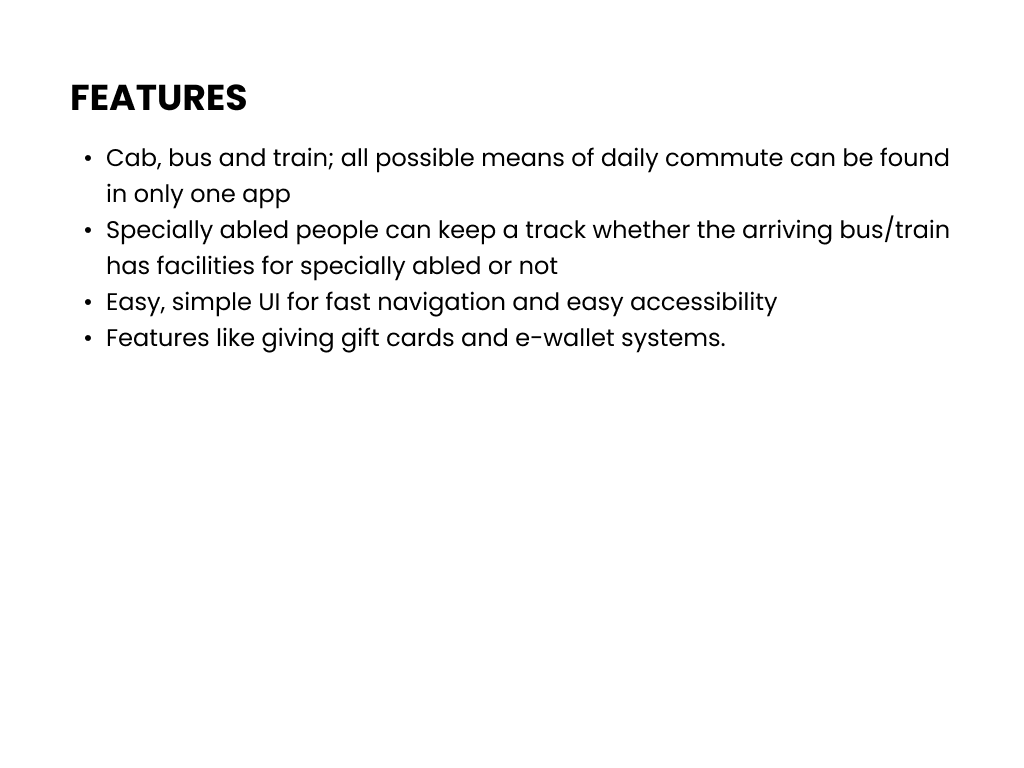 FEATURES

• Cab, bus and train; all possible means of daily commute can be found in only one app
• Specially abled people can keep a track whether the arriving bus/train has facilities for specially abled or not
• Easy, simple UI for fast navigation and easy accessibility
• Features like giving gift cards and e-wallet systems.